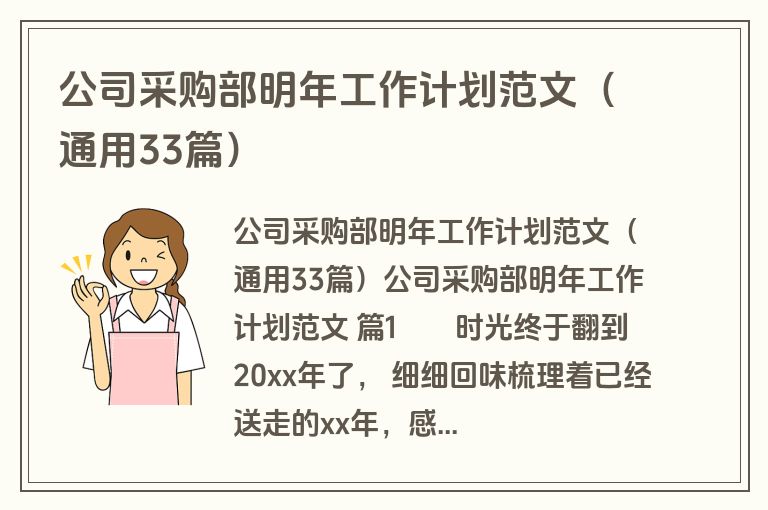 公司采购部明年工作计划范文（通用33篇）

公司采购部明年工作计划范文（通用33篇）公司采购部明年工作计划范文 篇1　　时光终于翻到20xx年了， 细细回味梳理着已经送走的xx年，感...